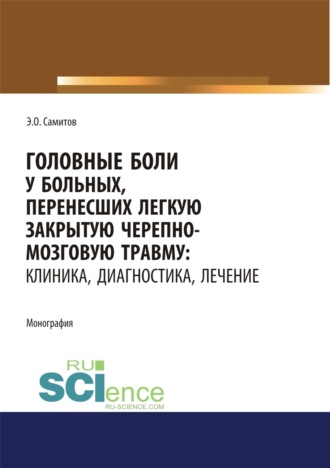 Э.О. Самитов

ГОЛОВНЫЕ БОЛИ У БОЛЬНЫХ, ПЕРЕНЕСШИХ ЛЕГКУЮ ЗАКРЫТУЮ ЧЕРЕПНО-МОЗГОВУЮ ТРАВМУ: КЛИНИКА, ДИАГНОСТИКА, ЛЕЧЕНИЕ

Монография

RU SCIence RU-SCIENCE.COM